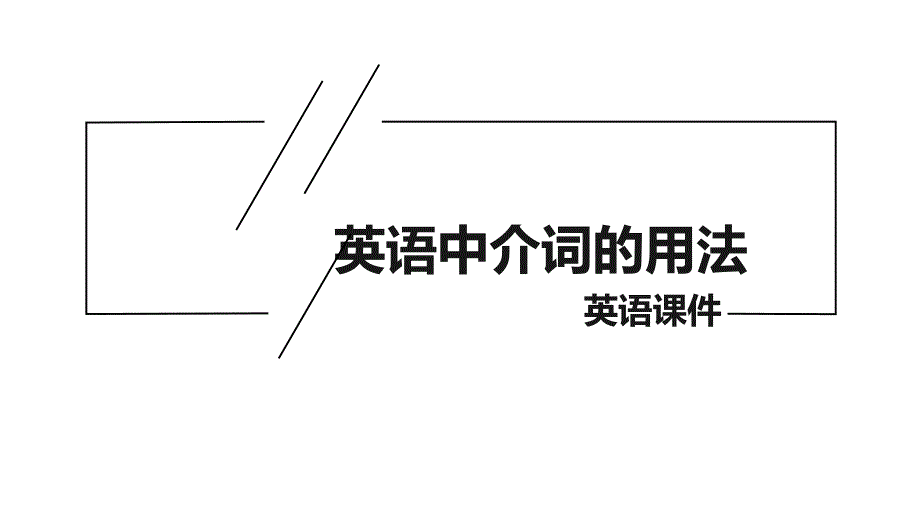 英语中介词的用法

英语课件